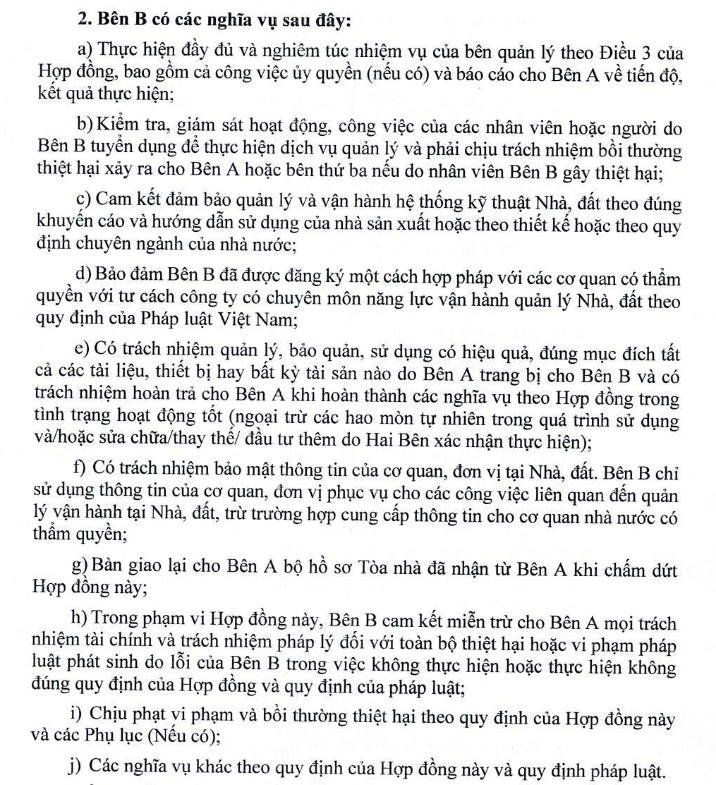 2. Bên B có các nghĩa vụ sau đây:

a) Thực hiện đầy đủ và nghiêm túc nhiệm vụ của bên quản lý theo Điều 3 của Hợp đồng, bao gồm cả công việc ủy quyền (nếu có) và báo cáo cho Bên A về tiến độ, kết quả thực hiện;

b) Kiểm tra, giám sát hoạt động, công việc của các nhân viên hoặc người do Bên B tuyển dụng để thực hiện dịch vụ quản lý và phải chịu trách nhiệm bồi thường thiệt hại xảy ra cho Bên A hoặc bên thứ ba nếu do nhân viên Bên B gây thiệt hại;

c) Cam kết đảm bảo quản lý và vận hành hệ thống kỹ thuật Nhà, đất theo đúng khuyến cáo và hướng dẫn sử dụng của nhà sản xuất hoặc theo thiết kế hoặc theo quy định chuyên ngành của nhà nước;

d) Bảo đảm Bên B đã được đăng ký một cách hợp pháp với các cơ quan có thẩm quyền với tư cách công ty có chuyên môn năng lực vận hành quản lý Nhà, đất theo quy định của Pháp luật Việt Nam;

e) Có trách nhiệm quản lý, bảo quản, sử dụng có hiệu quả, đúng mục đích tất cả các tài liệu, thiết bị hay bất kỳ tài sản nào do Bên A trang bị cho Bên B và có trách nhiệm hoàn trả cho Bên A khi hoàn thành các nghĩa vụ theo Hợp đồng trong tình trạng hoạt động tốt (ngoại trừ các hao mòn tự nhiên trong quá trình sử dụng và/hoặc sửa chữa/thay thế/ đầu tư thêm do Hai Bên xác nhận thực hiện);

f) Có trách nhiệm bảo mật thông tin của cơ quan, đơn vị tại Nhà, đất. Bên B chỉ sử dụng thông tin của cơ quan, đơn vị phục vụ cho các công việc liên quan đến quản lý vận hành tại Nhà, đất, trừ trường hợp cung cấp thông tin cho cơ quan nhà nước có thẩm quyền;

g) Bàn giao lại cho Bên A bộ hồ sơ Tòa nhà đã nhận từ Bên A khi chấm dứt Hợp đồng này;

h) Trong phạm vi Hợp đồng này, Bên B cam kết miễn trừ cho Bên A mọi trách nhiệm tài chính và trách nhiệm pháp lý đối với toàn bộ thiệt hại hoặc vi phạm pháp luật phát sinh do lỗi của Bên B trong việc không thực hiện hoặc thực hiện không đúng quy định của Hợp đồng và quy định của pháp luật;

i) Chịu phạt vi phạm và bồi thường thiệt hại theo quy định của Hợp đồng này và các Phụ lục (Nếu có);

j) Các nghĩa vụ khác theo quy định của Hợp đồng này và quy định pháp luật.